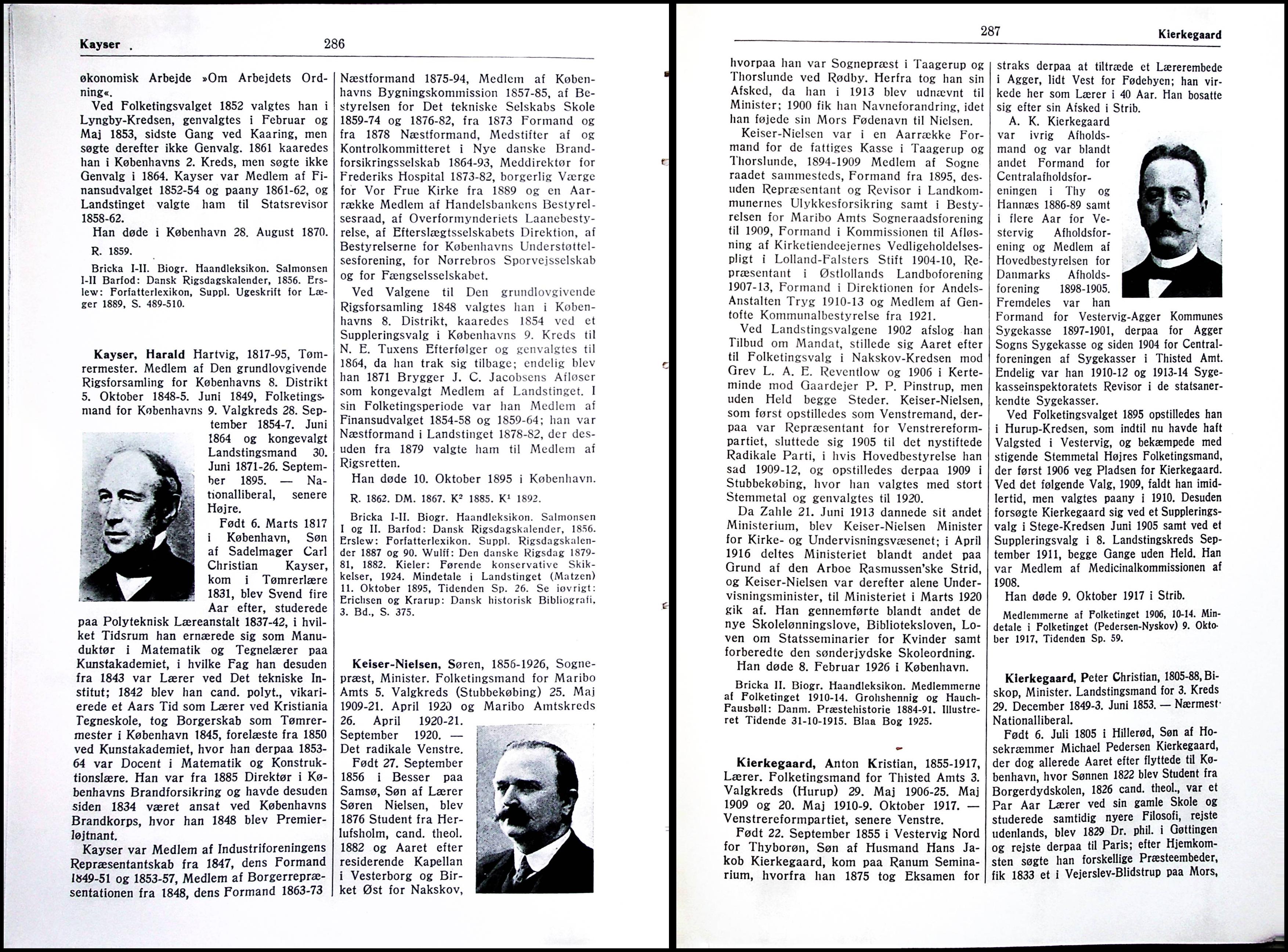 Kayser . 286

økonomisk Arbejde »Om Arbejdets Ordning«.

Ved Folketingsvalget 1852 valgtes han i Lyngby-Kredsen, genvalgtes i Februar og Maj 1853, sidste Gang ved Kaaring, men søgte derefter ikke Genvalg. 1861 kaaredes han i Københavns 2. Kreds, men søgte ikke Genvalg i 1864. Kayser var Medlem af Finansudvalget 1852-54 og paany 1861-62, og Landstinget valgte ham til Statsrevisor 1858-62.

Han døde i København 28. August 1870.

R. 1859.

Bricka I-II. Biogr. Haandleksikon. Salmonsen I-II Barfod: Dansk Rigsdagskalender, 1856. Erslew: Forfatterlexikon, Suppl. Ugeskrift for Læger 1889, S. 489-510.

Kayser, Harald Hartvig, 1817-95, Tømrermester. Medlem af Den grundlovgivende Rigsforsamling for Københavns 8. Distrikt 5. Oktober 1848-5. Juni 1849, Folketingsmand for Københavns 9. Valgkreds 28. September 1854-7. Juni 1864 og kongevalgt Landstingsmand 30. Juni 1871-26. September 1895. — Nationalliberal, senere Højre.

Født 6. Marts 1817 i København, Søn af Sadelmager Carl Christian Kayser, kom i Tømrerlære 1831, blev Svend fire Aar efter, studerede paa Polyteknisk Læreanstalt 1837-42, i hvilket Tidsrum han ernærede sig som Manuduktør i Matematik og Tegnelærer paa Kunstakademiet, i hvilke Fag han desuden fra 1843 var Lærer ved Det tekniske Institut; 1842 blev han cand. polyt., vikarierede et Aars Tid som Lærer ved Kristiania Tegneskole, tog Borgerskab som Tømrermester i København 1845, forelæste fra 1850 ved Kunstakademiet, hvor han derpaa 1853-64 var Docent i Matematik og Konstruktionslære. Han var fra 1885 Direktør i Københavns Brandforsikring og havde desuden siden 1834 været ansat ved Københavns Brandkorps, hvor han 1848 blev Premierløjtnant.

Kayser var Medlem af Industriforeningens Repræsentantskab fra 1847, dens Formand 1849-51 og 1853-57, Medlem af Borgerrepræsentationen fra 1848, dens Formand 1863-73 Næstformand 1875-94, Medlem af Københavns Bygningskommission 1857-85, af Bestyrelsen for Det tekniske Selskabs Skole 1859-74 og 1876-82, fra 1873 Formand og fra 1878 Næstformand, Medstifter af og Kontrolkommitteret i Nye danske Brandforsikringsselskab 1864-93, Meddirektør for Frederiks Hospital 1873-82, borgerlig Værge for Vor Frue Kirke fra 1889 og en Aarrække Medlem af Handelsbankens Bestyrelsesraad, af Overformynderiets Laanebestyrelse, af Efterslægtsselskabets Direktion, af Bestyrelserne for Københavns Understøttelsesforening, for Nørrebros Sporvejsselskab og for Fængselsselskabet.

Ved Valgene til Den grundlovgivende Rigsforsamling 1848 valgtes han i Københavns 8. Distrikt, kaaredes 1854 ved et Suppleringsvalg i Københavns 9. Kreds til N. E. Tuxens Efterfølger og genvalgtes til 1864, da han trak sig tilbage; endelig blev han 1871 Brygger J. C. Jacobsens Afløser som kongevalgt Medlem af Landstinget. I sin Folketingsperiode var han Medlem af Finansudvalget 1854-58 og 1859-64; han var Næstformand i Landstinget 1878-82, der desuden fra 1879 valgte ham til Medlem af Rigsretten.

Han døde 10. Oktober 1895 i København.

R. 1862. DM. 1867. K² 1885. K¹ 1892.

Bricka I-II. Biogr. Haandleksikon. Salmonsen I og II. Barfod: Dansk Rigsdagskalender, 1856. Erslew: Forfatterlexikon. Suppl. Rigsdagskalender 1887 og 90. Wulff: Den danske Rigsdag 1879-81, 1882. Kieler: Førende konservative Skikkelser, 1924. Mindetale i Landstinget (Matzen) 11. Oktober 1895, Tidenden Sp. 26. Se iøvrigt: Erichsen og Krarup: Dansk historisk Bibliografi, 3. Bd., S. 375.

Keiser-Nielsen, Søren, 1856-1926, Sognepræst, Minister. Folketingsmand for Maribo Amts 5. Valgkreds (Stubbekøbing) 25. Maj 1909-21. April 1920 og Maribo Amtskreds 26. April 1920-21. September 1920. — Det radikale Venstre.

Født 27. September 1856 i Besser paa Samsø, Søn af Lærer Søren Nielsen, blev 1876 Student fra Herlufsholm, cand. theol. 1882 og Aaret efter residerende Kapellan i Vesterborg og Birket Øst for Nakskov,

287 Kierkegaard

hvorpaa han var Sognepræst i Taagerup og Thorslunde ved Rødby. Herfra tog han sin Afsked, da han i 1913 blev udnævnt til Minister; 1900 fik han Navneforandring, idet han føjede sin Mors Fødenavn til Nielsen.

Keiser-Nielsen var i en Aarrække Formand for de fattiges Kasse i Taagerup og Thorslunde, 1894-1909 Medlem af Sogneraadet sammesteds, Formand fra 1895, desuden Repræsentant og Revisor i Landkommunernes Ulykkesforsikring samt i Bestyrelsen for Maribo Amts Sogneraadsforening til 1909, Formand i Kommissionen til Afløsning af Kirketiendeejernes Vedligeholdelsespligt i Lolland-Falsters Stift 1904-10, Repræsentant i Østlollands Landboforening 1907-13, Formand i Direktionen for Andels-Anstalten Tryg 1910-13 og Medlem af Gentofte Kommunalbestyrelse fra 1921.

Ved Landstingsvalgene 1902 afslog han Tilbud om Mandat, stillede sig Aaret efter til Folketingsvalg i Nakskov-Kredsen mod Grev L. A. E. Reventlow og 1906 i Kerteminde mod Gaardejer P. P. Pinstrup, men uden Held begge Steder. Keiser-Nielsen, som først opstilledes som Venstremand, derpaa var Repræsentant for Venstrereformpartiet, sluttede sig 1905 til det nystiftede Radikale Parti, i hvis Hovedbestyrelse han sad 1909-12, og opstilledes derpaa 1909 i Stubbekøbing, hvor han valgtes med stort Stemmetal og genvalgtes til 1920.

Da Zahle 21. Juni 1913 dannede sit andet Ministerium, blev Keiser-Nielsen Minister for Kirke- og Undervisningsvæsenet; i April 1916 deltes Ministeriet blandt andet paa Grund af den Arboe Rasmussen'ske Strid, og Keiser-Nielsen var derefter alene Undervisningsminister, til Ministeriet i Marts 1920 gik af. Han gennemførte blandt andet de nye Skolelønningslove, Biblioteksloven, Loven om Statsseminarier for Kvinder samt forberedte den sønderjydske Skoleordning.

Han døde 8. Februar 1926 i København.

Bricka II. Biogr. Haandleksikon. Medlemmerne af Folketinget 1910-14. Grohshennig og Hauch-Fausbøll: Danm. Præstehistorie 1884-91. Illustreret Tidende 31-10-1915. Blaa Bog 1925.

Kierkegaard, Anton Kristian, 1855-1917, Lærer. Folketingsmand for Thisted Amts 3. Valgkreds (Hurup) 29. Maj 1906-25. Maj 1909 og 20. Maj 1910-9. Oktober 1917. — Venstrereformpartiet, senere Venstre.

Født 22. September 1855 i Vestervig Nord for Thyborøn, Søn af Husmand Hans Jakob Kierkegaard, kom paa Ranum Seminarium, hvorfra han 1875 tog Eksamen for straks derpaa at tiltræde et Lærerembede i Agger, lidt Vest for Fødebyen; han virkede her som Lærer i 40 Aar. Han bosatte sig efter sin Afsked i Strib.

A. K. Kierkegaard var ivrig Afholdsmand og var blandt andet Formand for Centralafholdsforeningen i Thy og Hannæs 1886-89 samt i flere Aar for Vestervig Afholdsforening og Medlem af Hovedbestyrelsen for Danmarks Afholdsforening 1898-1905. Fremdeles var han Formand for Vestervig-Agger Kommunes Sygekasse 1897-1901, derpaa for Agger Sogns Sygekasse og siden 1904 for Centralforeningen af Sygekasser i Thisted Amt. Endelig var han 1910-12 og 1913-14 Sygekasseinspektoratets Revisor i de statsanerkendte Sygekasser.

Ved Folketingsvalget 1895 opstilledes han i Hurup-Kredsen, som indtil nu havde haft Valgsted i Vestervig, og bekæmpede med stigende Stemmetal Højres Folketingsmand, der først 1906 veg Pladsen for Kierkegaard. Ved det følgende Valg, 1909, faldt han imidlertid, men valgtes paany i 1910. Desuden forsøgte Kierkegaard sig ved et Suppleringsvalg i Stege-Kredsen Juni 1905 samt ved et Suppleringsvalg i 8. Landstingskreds September 1911, begge Gange uden Held. Han var Medlem af Medicinalkommissionen af 1908.

Han døde 9. Oktober 1917 i Strib.

Medlemmerne af Folketinget 1906, 10-14. Mindetale i Folketinget (Pedersen-Nyskov) 9. Oktober 1917, Tidenden Sp. 59.

Kierkegaard, Peter Christian, 1805-88, Biskop, Minister. Landstingsmand for 3. Kreds 29. December 1849-3. Juni 1853. — Nærmest Nationalliberal.

Født 6. Juli 1805 i Hillerød, Søn af Hosekræmmer Michael Pedersen Kierkegaard, der dog allerede Aaret efter flyttede til København, hvor Sønnen 1822 blev Student fra Borgerdydskolen, 1826 cand. theol., var et Par Aar Lærer ved sin gamle Skole og studerede samtidig nyere Filosofi, rejste udenlands, blev 1829 Dr. phil. i Gøttingen og rejste derpaa til Paris; efter Hjemkomsten søgte han forskellige Præsteembeder, fik 1833 et i Vejerslev-Blidstrup paa Mors,